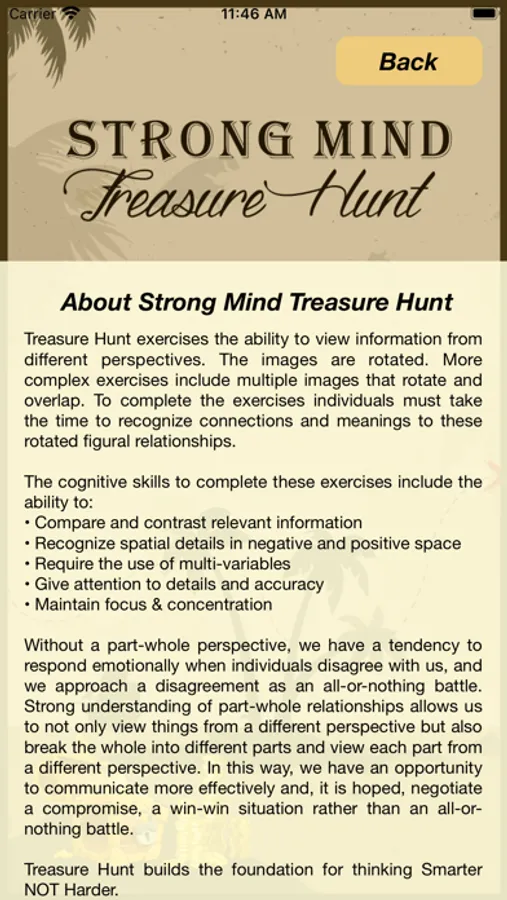 Carrier 11:46 AM

Back

STRONG MIND
Treasure Hunt

About Strong Mind Treasure Hunt

Treasure Hunt exercises the ability to view information from different perspectives. The images are rotated. More complex exercises include multiple images that rotate and overlap. To complete the exercises individuals must take the time to recognize connections and meanings to these rotated figural relationships.

The cognitive skills to complete these exercises include the ability to:
• Compare and contrast relevant information
• Recognize spatial details in negative and positive space
• Require the use of multi-variables
• Give attention to details and accuracy
• Maintain focus & concentration

Without a part-whole perspective, we have a tendency to respond emotionally when individuals disagree with us, and we approach a disagreement as an all-or-nothing battle. Strong understanding of part-whole relationships allows us to not only view things from a different perspective but also break the whole into different parts and view each part from a different perspective. In this way, we have an opportunity to communicate more effectively and, it is hoped, negotiate a compromise, a win-win situation rather than an all-or-nothing battle.

Treasure Hunt builds the foundation for thinking Smarter NOT Harder.